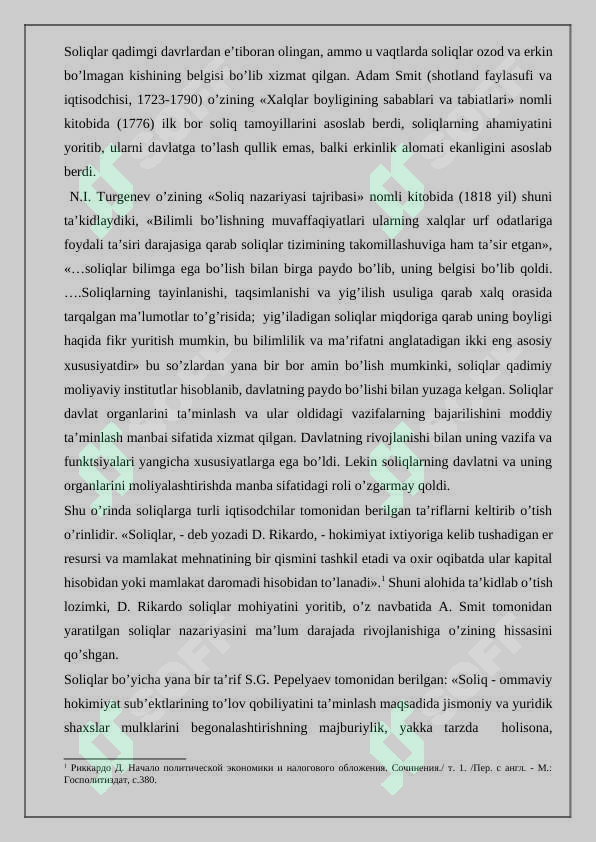 Soliqlar qadimgi davrlardan e’tiboran olingan, ammo u vaqtlarda soliqlar ozod va erkin bo’lmagan kishining belgisi bo’lib xizmat qilgan. Adam Smit (shotland faylasufi va iqtisodchisi, 1723-1790) o’zining «Xalqlar boyligining sabablari va tabiatlari» nomli kitobida (1776) ilk bor soliq tamoyillarini asoslab berdi, soliqlarning ahamiyatini yoritib, ularni davlatga to’lash qullik emas, balki erkinlik alomati ekanligini asoslab berdi.

N.I. Turgenev o’zining «Soliq nazariyasi tajribasi» nomli kitobida (1818 yil) shuni ta’kidlaydiki, «Bilimli bo’lishning muvaffaqiyatlari ularning xalqlar urf odatlariga foydali ta’siri darajasiga qarab soliqlar tizimining takomillashuviga ham ta’sir etgan», «…soliqlar bilimga ega bo’lish bilan birga paydo bo’lib, uning belgisi bo’lib qoldi. ….Soliqlarning tayinlanishi, taqsimlanishi va yig’ilish usuliga qarab xalq orasida tarqalgan ma’lumotlar to’g’risida; yig’iladigan soliqlar miqdoriga qarab uning boyligi haqida fikr yuritish mumkin, bu bilimlilik va ma’rifatni anglatadigan ikki eng asosiy xususiyatdir» bu so’zlardan yana bir bor amin bo’lish mumkinki, soliqlar qadimiy moliyaviy institutlar hisoblanib, davlatning paydo bo’lishi bilan yuzaga kelgan. Soliqlar davlat organlarini ta’minlash va ular oldidagi vazifalarning bajarilishini moddiy ta’minlash manbai sifatida xizmat qilgan. Davlatning rivojlanishi bilan uning vazifa va funktsiyalari yangicha xususiyatlarga ega bo’ldi. Lekin soliqlarning davlatni va uning organlarini moliyalashtirishda manba sifatidagi roli o’zgarmay qoldi.

Shu o’rinda soliqlarga turli iqtisodchilar tomonidan berilgan ta’riflarni keltirib o’tish o’rinlidir. «Soliqlar, - deb yozadi D. Rikardo, - hokimiyat ixtiyoriga kelib tushadigan er resursi va mamlakat mehnatining bir qismini tashkil etadi va oxir oqibatda ular kapital hisobidan yoki mamlakat daromadi hisobidan to’lanadi».$^1$ Shuni alohida ta’kidlab o’tish lozimki, D. Rikardo soliqlar mohiyatini yoritib, o’z navbatida A. Smit tomonidan yaratilgan soliqlar nazariyasini ma’lum darajada rivojlanishiga o’zining hissasini qo’shgan.

Soliqlar bo’yicha yana bir ta’rif S.G. Pepelyaev tomonidan berilgan: «Soliq - ommaviy hokimiyat sub’ektlarining to’lov qobiliyatini ta’minlash maqsadida jismoniy va yuridik shaxslar mulklarini begonalashtirishning majburiylik, yakka tarzda holisona,

$^1$ Риккардо Д. Начало политической экономики и налогового обложения. Сочинения./ т. 1. /Пер. с англ. - М.: Госполитиздат, с.380.